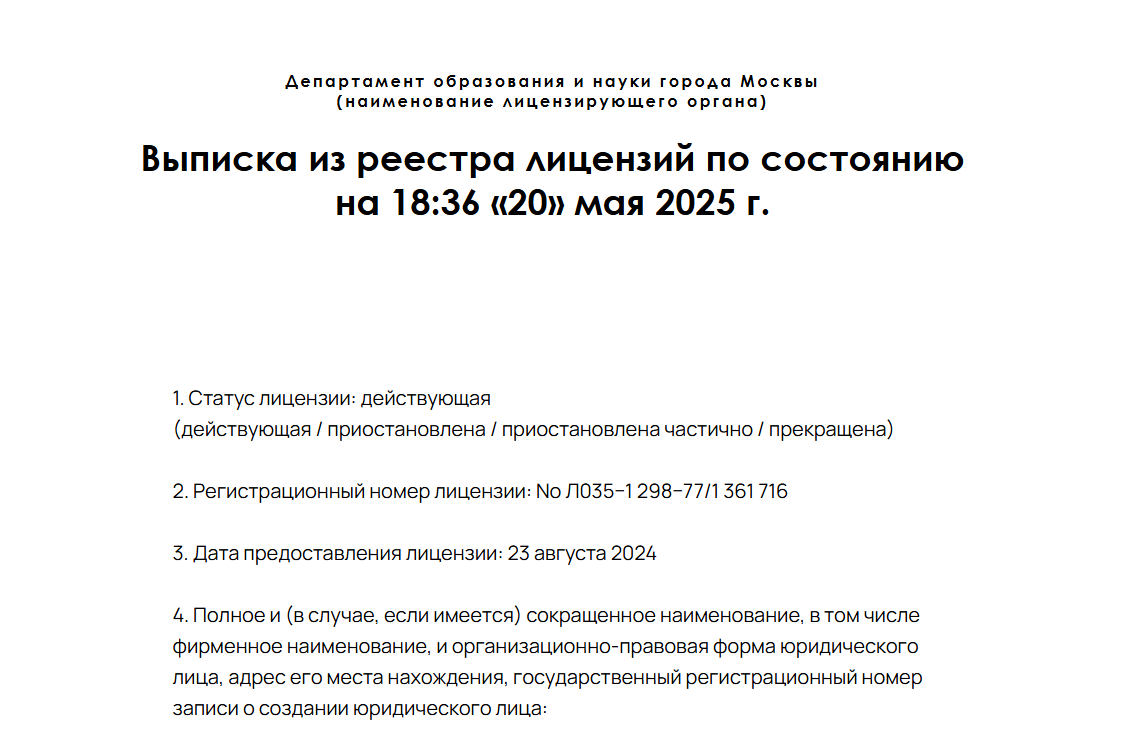 Департамент образования и науки города Москвы
(наименование лицензирующего органа)

Выписка из реестра лицензий по состоянию на 18:36 «20» мая 2025 г.

1. Статус лицензии: действующая
(действующая / приостановлена / приостановлена частично / прекращена)

2. Регистрационный номер лицензии: No Л035-1 298-77/1 361 716

3. Дата предоставления лицензии: 23 августа 2024

4. Полное и (в случае, если имеется) сокращенное наименование, в том числе фирменное наименование, и организационно-правовая форма юридического лица, адрес его места нахождения, государственный регистрационный номер записи о создании юридического лица: